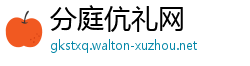 分庭伉礼网
gkstxq.walton-xuzhou.net